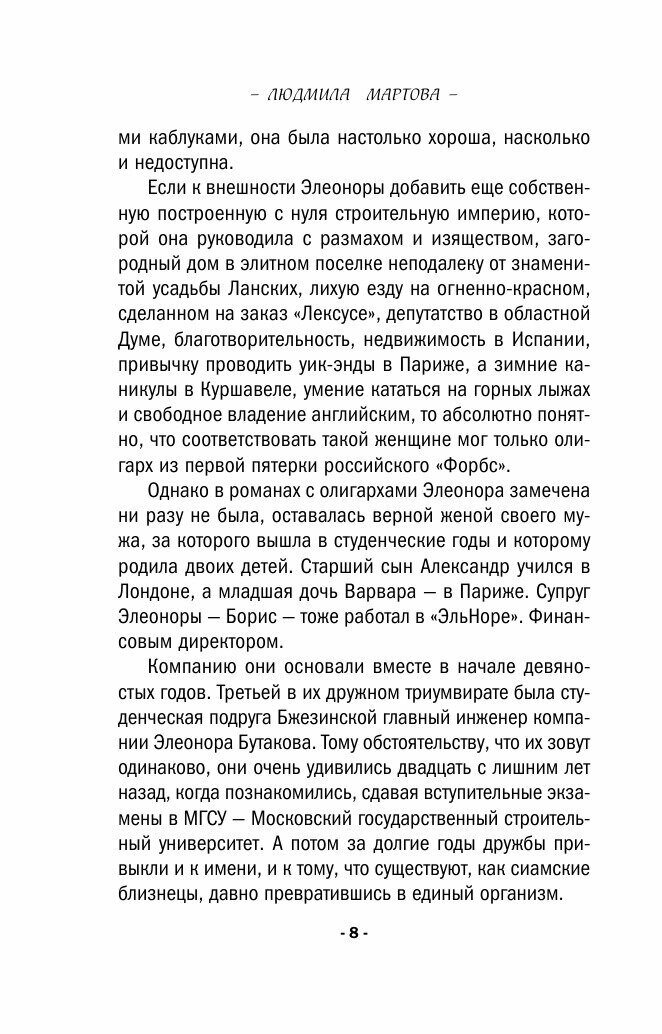 – ЛЮДМИЛА МАРТОВА –

ми каблуками, она была настолько хороша, насколько и недоступна.

Если к внешности Элеоноры добавить еще собственную построенную с нуля строительную империю, которой она руководила с размахом и изяществом, загородный дом в элитном поселке неподалеку от знаменитой усадьбы Ланских, лихую езду на огненно-красном, сделанном на заказ «Лексусе», депутатство в областной Думе, благотворительность, недвижимость в Испании, привычку проводить уик-энды в Париже, а зимние каникулы в Куршавеле, умение кататься на горных лыжах и свободное владение английским, то абсолютно понятно, что соответствовать такой женщине мог только олигарх из первой пятерки российского «Форбс».

Однако в романах с олигархами Элеонора замечена ни разу не была, оставалась верной женой своего мужа, за которого вышла в студенческие годы и которому родила двоих детей. Старший сын Александр учился в Лондоне, а младшая дочь Варвара — в Париже. Супруг Элеоноры — Борис — тоже работал в «ЭльНоре». Финансовым директором.

Компанию они основали вместе в начале девяностых годов. Третьей в их дружном триумвирате была студенческая подруга Бжезинской главный инженер компании Элеонора Бутакова. Тому обстоятельству, что их зовут одинаково, они очень удивились двадцать с лишним лет назад, когда познакомились, сдавая вступительные экзамены в МГСУ — Московский государственный строительный университет. А потом за долгие годы дружбы привыкли и к имени, и к тому, что существуют, как сиамские близнецы, давно превратившись в единый организм.

- 8 -